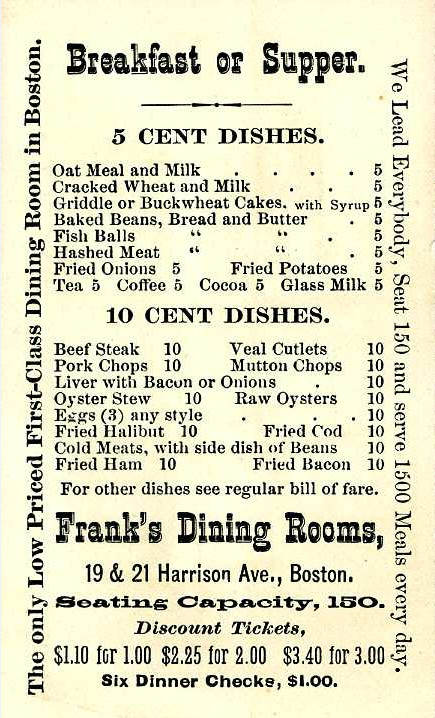 The only Low Priced First-Class Dining Room in Boston.

Breakfast or Supper.

5 CENT DISHES.

Oat Meal and Milk . . . . 5
Cracked Wheat and Milk . . 5
Griddle or Buckwheat Cakes. with Syrup 5
Baked Beans, Bread and Butter . 5
Fish Balls " " . 5
Hashed Meat " " . 5
Fried Onions 5 Fried Potatoes 5
Tea 5 Coffee 5 Cocoa 5 Glass Milk 5

10 CENT DISHES.

Beef Steak 10 Veal Cutlets 10
Pork Chops 10 Mutton Chops 10
Liver with Bacon or Onions . 10
Oyster Stew 10 Raw Oysters 10
Eggs (3) any style . . . 10
Fried Halibut 10 Fried Cod 10
Cold Meats, with side dish of Beans 10
Fried Ham 10 Fried Bacon 10

For other dishes see regular bill of fare.

Frank's Dining Rooms,

19 & 21 Harrison Ave., Boston.

Seating Capacity, 150.

Discount Tickets,

$1.10 for 1.00 $2.25 for 2.00 $3.40 for 3.00

Six Dinner Checks, $1.00.

We Lead Everybody, Seat 150 and serve 1500 Meals every day.